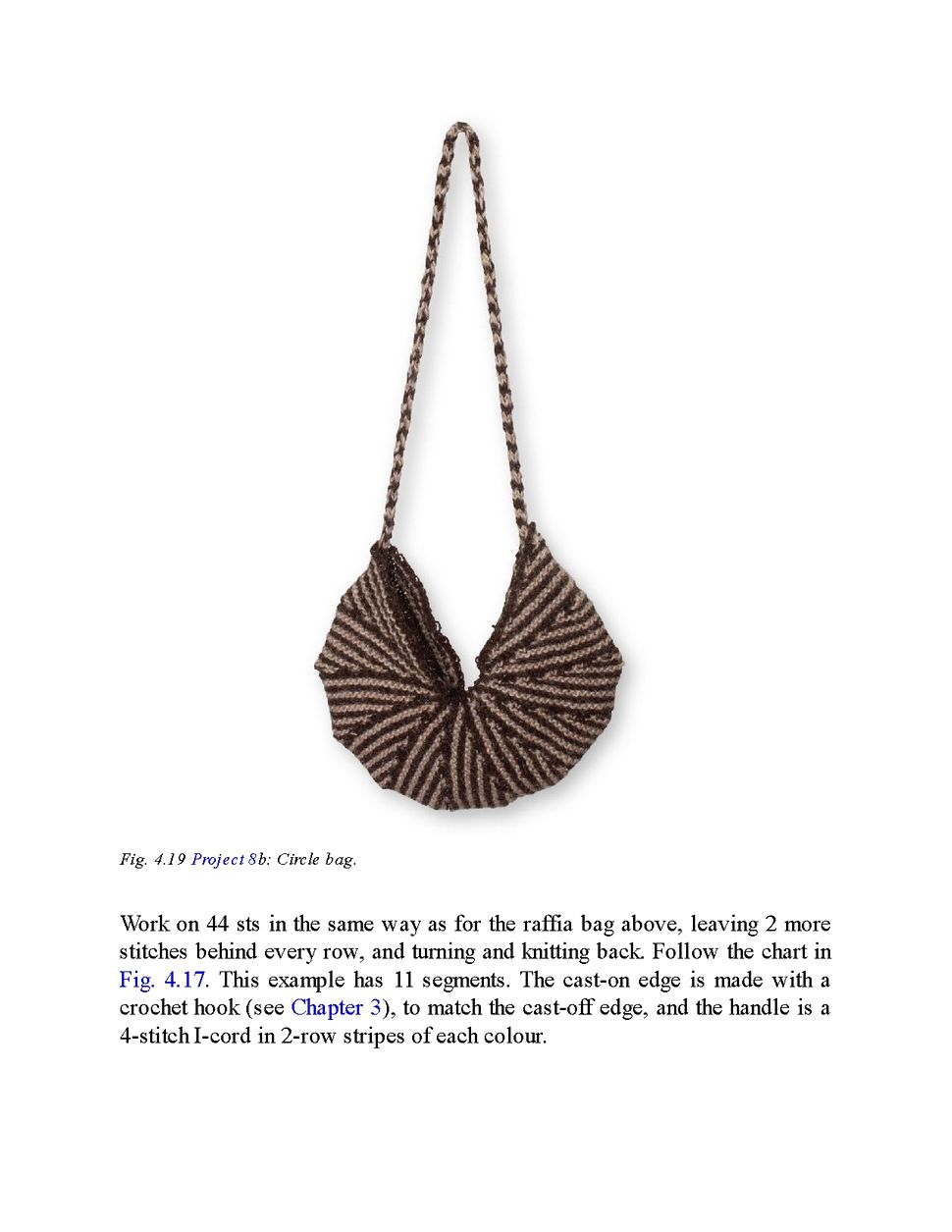 Fig. 4.19 Project 8b: Circle bag.

Work on 44 sts in the same way as for the raffia bag above, leaving 2 more stitches behind every row, and turning and knitting back. Follow the chart in Fig. 4.17. This example has 11 segments. The cast-on edge is made with a crochet hook (see Chapter 3), to match the cast-off edge, and the handle is a 4-stitch I-cord in 2-row stripes of each colour.